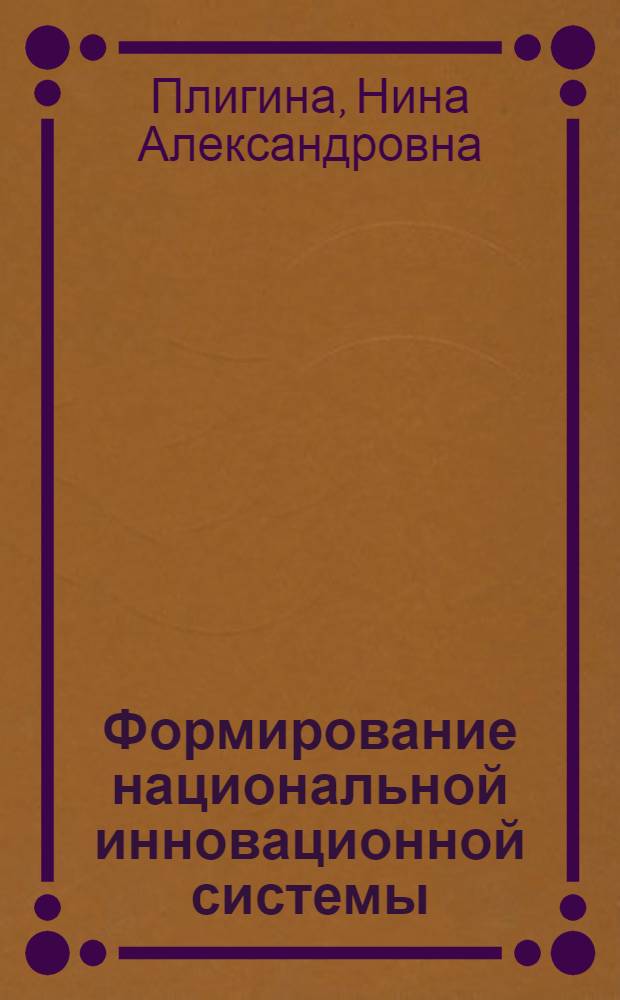 Плигина, Нина Александровна

Формирование национальной инновационной системы